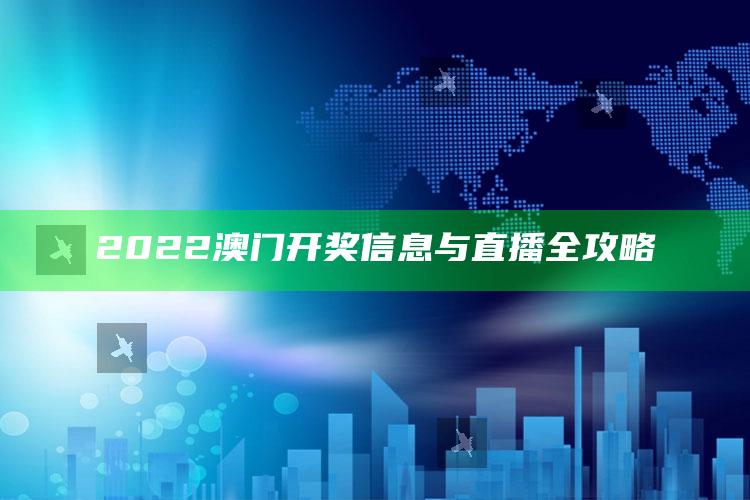 2022澳门开奖信息与直播全攻略